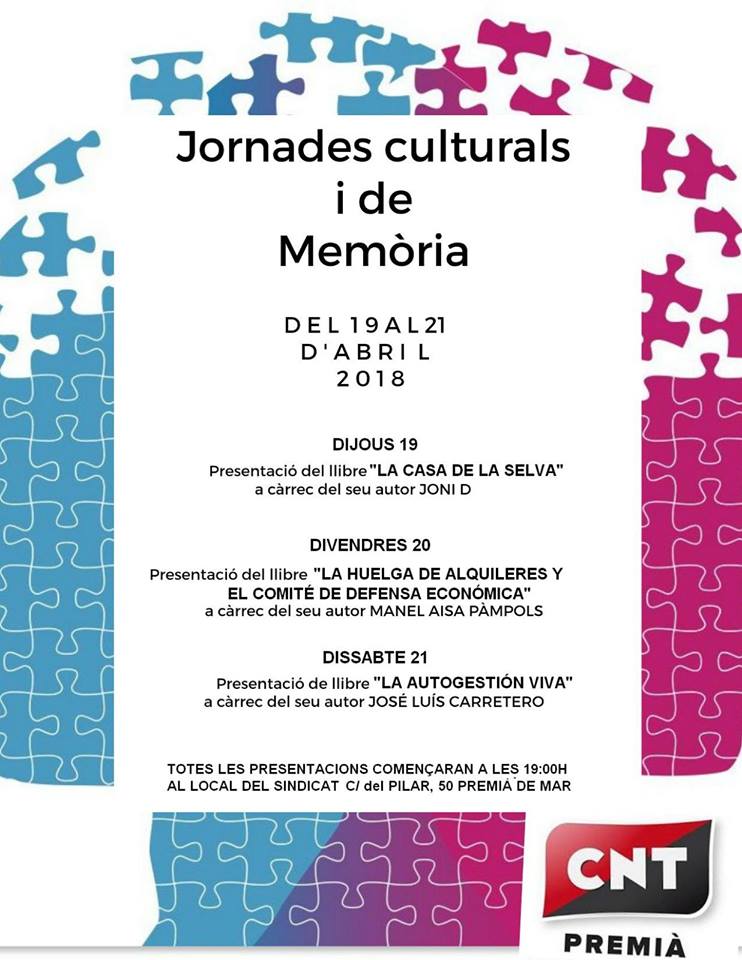 Jornades culturals i de Memòria

DEL 19 AL 21 D'ABRIL 2018

DIJOUS 19
Presentació del llibre "LA CASA DE LA SELVA" a càrrec del seu autor JONI D

DIVENDRES 20
Presentació del llibre "LA HUELGA DE ALQUILERES Y EL COMITÉ DE DEFENSA ECONÓMICA" a càrrec del seu autor MANEL AISA PÀMPOLS

DISSABTE 21
Presentació de llibre "LA AUTOGESTIÓN VIVA" a càrrec del seu autor JOSÉ LUÍS CARRETERO

TOTES LES PRESENTACIONS COMENÇARAN A LES 19:00H AL LOCAL DEL SINDICAT C/ del PILAR, 50 PREMIÀ DE MAR

CNT
PREMIÀ